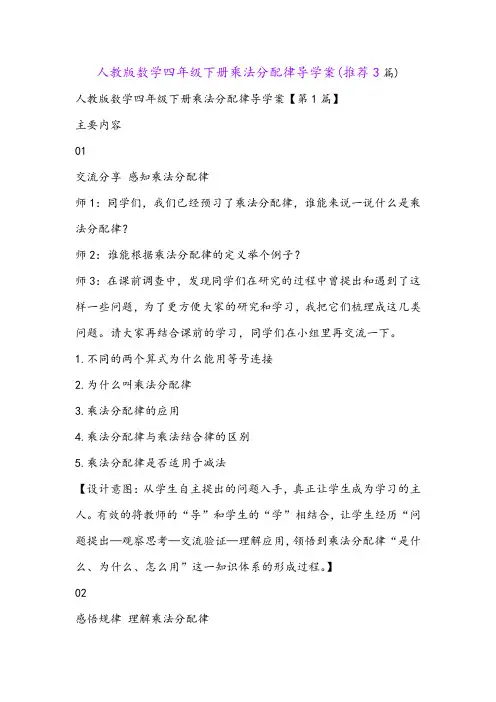 人教版数学四年级下册乘法分配律导学案(推荐3篇)

人教版数学四年级下册乘法分配律导学案【第1篇】

主要内容

01

交流分享 感知乘法分配律

师1：同学们，我们已经预习了乘法分配律，谁能来说一说什么是乘法分配律？

师2：谁能根据乘法分配律的定义举个例子？

师3：在课前调查中，发现同学们在研究的过程中曾提出和遇到了这样一些问题，为了更方便大家的研究和学习，我把它们梳理成这几类问题。请大家再结合课前的学习，同学们在小组里再交流一下。

1.不同的两个算式为什么能用等号连接

2.为什么叫乘法分配律

3.乘法分配律的应用

4.乘法分配律与乘法结合律的区别

5.乘法分配律是否适用于减法

【设计意图：从学生自主提出的问题入手，真正让学生成为学习的主人。有效的将教师的“导”和学生的“学”相结合，让学生经历“问题提出—观察思考—交流验证—理解应用，领悟到乘法分配律“是什么、为什么、怎么用”这一知识体系的形成过程。】

02

感悟规律 理解乘法分配律